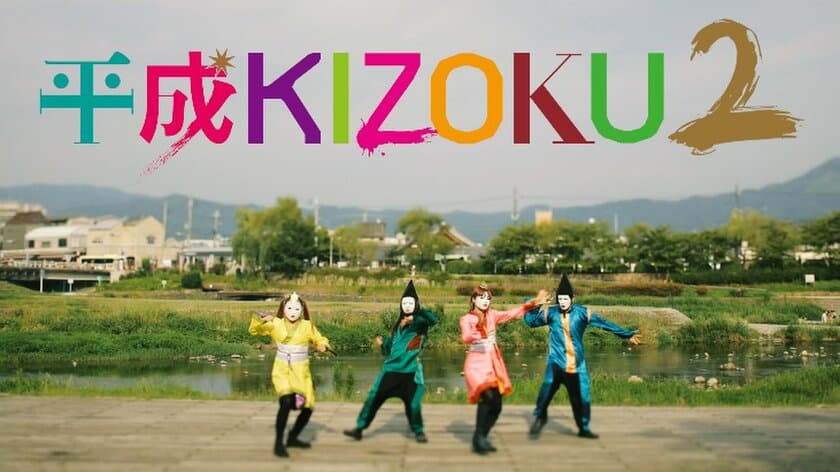 平成KIZOKU2